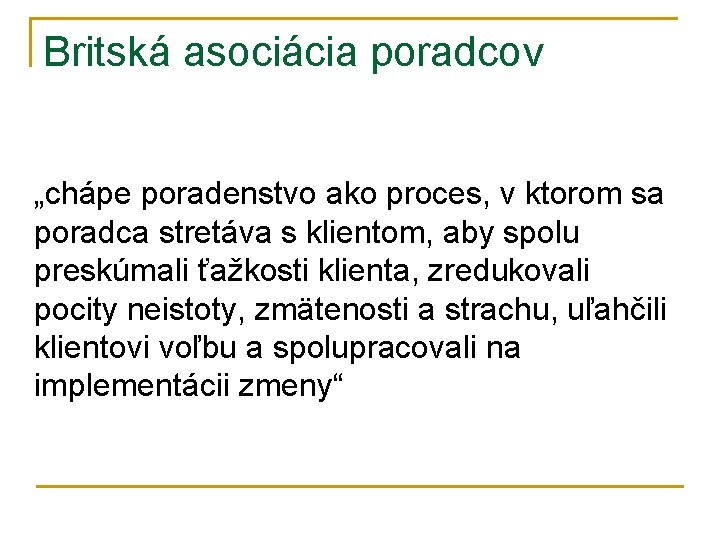 Britská asociácia poradcov

„chápe poradenstvo ako proces, v ktorom sa poradca stretáva s klientom, aby spolu preskúmali ťažkosti klienta, zredukovali pocity neistoty, zmätenosti a strachu, uľahčili klientovi voľbu a spolupracovali na implementácii zmeny“